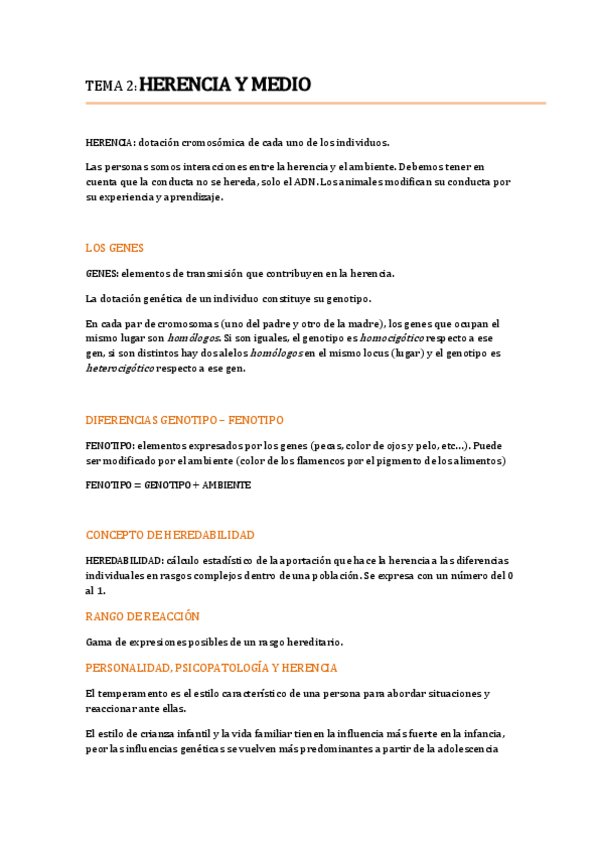 TEMA 2: HERENCIA Y MEDIO

HERENCIA: dotación cromosómica de cada uno de los individuos.

Las personas somos interacciones entre la herencia y el ambiente. Debemos tener en cuenta que la conducta no se hereda, solo el ADN. Los animales modifican su conducta por su experiencia y aprendizaje.

LOS GENES

GENES: elementos de transmisión que contribuyen en la herencia.

La dotación genética de un individuo constituye su genotipo.

En cada par de cromosomas (uno del padre y otro de la madre), los genes que ocupan el mismo lugar son homólogos. Si son iguales, el genotipo es homocigótico respecto a ese gen, si son distintos hay dos alelos homólogos en el mismo locus (lugar) y el genotipo es heterocigótico respecto a ese gen.

DIFERENCIAS GENOTIPO – FENOTIPO

FENOTIPO: elementos expresados por los genes (pecas, color de ojos y pelo, etc...). Puede ser modificado por el ambiente (color de los flamencos por el pigmento de los alimentos)

FENOTIPO = GENOTIPO + AMBIENTE

CONCEPTO DE HEREDABILIDAD

HEREDABILIDAD: cálculo estadístico de la aportación que hace la herencia a las diferencias individuales en rasgos complejos dentro de una población. Se expresa con un número del 0 al 1.

RANGO DE REACCIÓN

Gama de expresiones posibles de un rasgo hereditario.

PERSONALIDAD, PSICOPATOLOGÍA Y HERENCIA

El temperamento es el estilo característico de una persona para abordar situaciones y reaccionar ante ellas.

El estilo de crianza infantil y la vida familiar tienen la influencia más fuerte en la infancia, peor las influencias genéticas se vuelven más predominantes a partir de la adolescencia